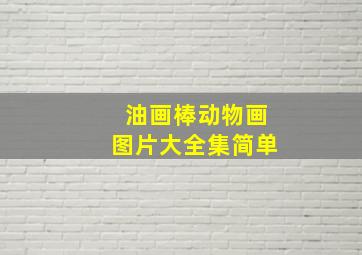 油画棒动物画
图片大全集简单